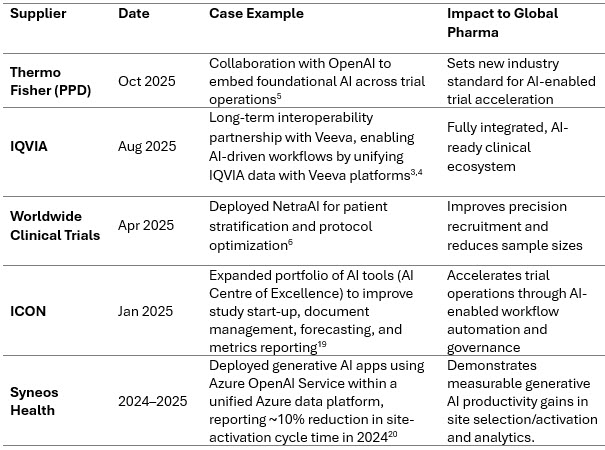 | Supplier | Date | Case Example | Impact to Global Pharma |
|---|---|---|---|
| Thermo Fisher (PPD) | Oct 2025 | Collaboration with OpenAI to embed foundational AI across trial operations$^{5}$ | Sets new industry standard for AI-enabled trial acceleration |
| IQVIA | Aug 2025 | Long-term interoperability partnership with Veeva, enabling AI-driven workflows by unifying IQVIA data with Veeva platforms$^{3,4}$ | Fully integrated, AI-ready clinical ecosystem |
| Worldwide Clinical Trials | Apr 2025 | Deployed NetraAI for patient stratification and protocol optimization$^{6}$ | Improves precision recruitment and reduces sample sizes |
| ICON | Jan 2025 | Expanded portfolio of AI tools (AI Centre of Excellence) to improve study start-up, document management, forecasting, and metrics reporting$^{19}$ | Accelerates trial operations through AI-enabled workflow automation and governance |
| Syneos Health | 2024–2025 | Deployed generative AI apps using Azure OpenAI Service within a unified Azure data platform, reporting ~10% reduction in site-activation cycle time in 2024$^{20}$ | Demonstrates measurable generative AI productivity gains in site selection/activation and analytics. |